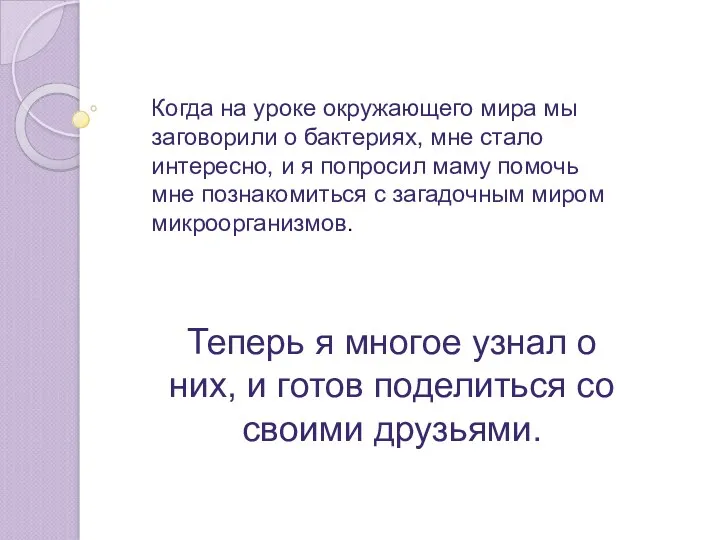 Когда на уроке окружающего мира мы заговорили о бактериях, мне стало интересно, и я попросил маму помочь мне познакомиться с загадочным миром микроорганизмов.

Теперь я многое узнал о них, и готов поделиться со своими друзьями.